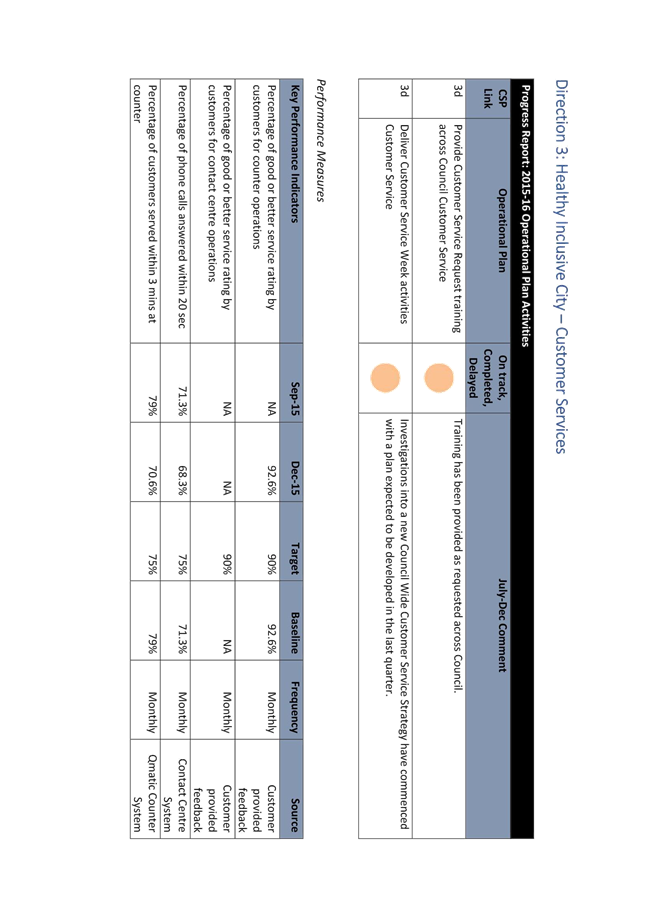 Direction 3: Healthy Inclusive City – Customer Services

Progress Report: 2015-16 Operational Plan Activities

| CSP Link | Operational Plan | On track, Completed, Delayed | July-Dec Comment |
|---|---|---|---|
| 3d | Provide Customer Service Request training across Council Customer Service | | Training has been provided as requested across Council. |
| 3d | Deliver Customer Service Week activities Customer Service | | Investigations into a new Council Wide Customer Service Strategy have commenced with a plan expected to be developed in the last quarter. |

Performance Measures

| Key Performance Indicators | Sep-15 | Dec-15 | Target | Baseline | Frequency | Source |
|---|---|---|---|---|---|---|
| Percentage of good or better service rating by customers for counter operations | NA | 92.6% | 90% | 92.6% | Monthly | Customer provided feedback |
| Percentage of good or better service rating by customers for contact centre operations | NA | NA | 90% | NA | Monthly | Customer provided feedback |
| Percentage of phone calls answered within 20 sec | 71.3% | 68.3% | 75% | 71.3% | Monthly | Contact Centre System |
| Percentage of customers served within 3 mins at counter | 79% | 70.6% | 75% | 79% | Monthly | Qmatic Counter System |